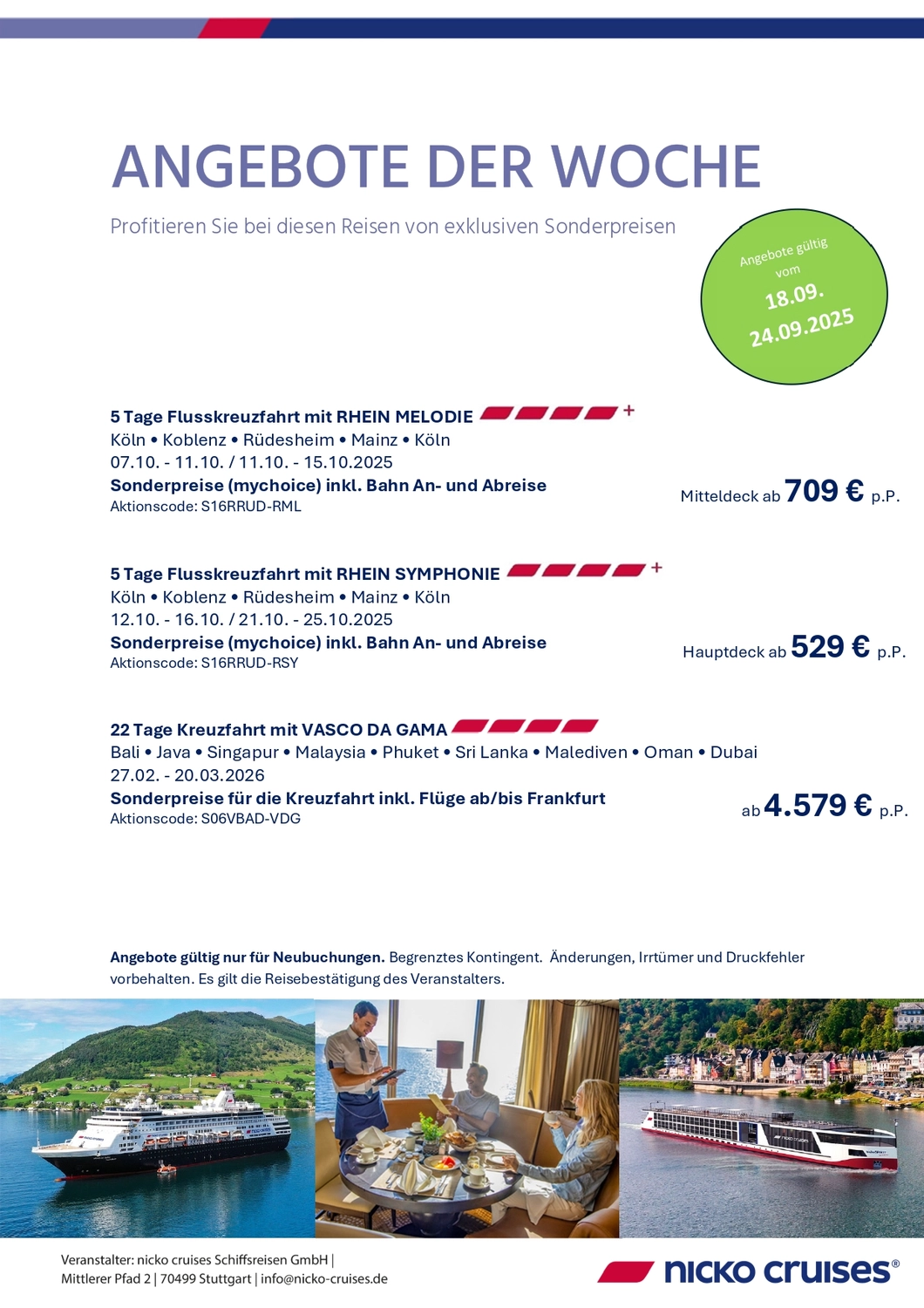 ANGEBOTE DER WOCHE

Profitieren Sie bei diesen Reisen von exklusiven Sonderpreisen

Angebote gültig vom 18.09. 24.09.2025

5 Tage Flusskreuzfahrt mit RHEIN MELODIE +
Köln • Koblenz • Rüdesheim • Mainz • Köln
07.10. - 11.10. / 11.10. - 15.10.2025
Sonderpreise (mychoice) inkl. Bahn An- und Abreise
Aktionscode: S16RRUD-RML

Mitteldeck ab 709 € p.P.

5 Tage Flusskreuzfahrt mit RHEIN SYMPHONIE +
Köln • Koblenz • Rüdesheim • Mainz • Köln
12.10. - 16.10. / 21.10. - 25.10.2025
Sonderpreise (mychoice) inkl. Bahn An- und Abreise
Aktionscode: S16RRUD-RSY

Hauptdeck ab 529 € p.P.

22 Tage Kreuzfahrt mit VASCO DA GAMA
Bali • Java • Singapur • Malaysia • Phuket • Sri Lanka • Malediven • Oman • Dubai
27.02. - 20.03.2026
Sonderpreise für die Kreuzfahrt inkl. Flüge ab/bis Frankfurt
Aktionscode: S06VBAD-VDG

ab 4.579 € p.P.

Angebote gültig nur für Neubuchungen. Begrenztes Kontingent. Änderungen, Irrtümer und Druckfehler vorbehalten. Es gilt die Reisebestätigung des Veranstalters.

Veranstalter: nicko cruises Schiffsreisen GmbH |
Mittlerer Pfad 2 | 70499 Stuttgart | info@nicko-cruises.de

nicko cruises®